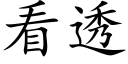 看透